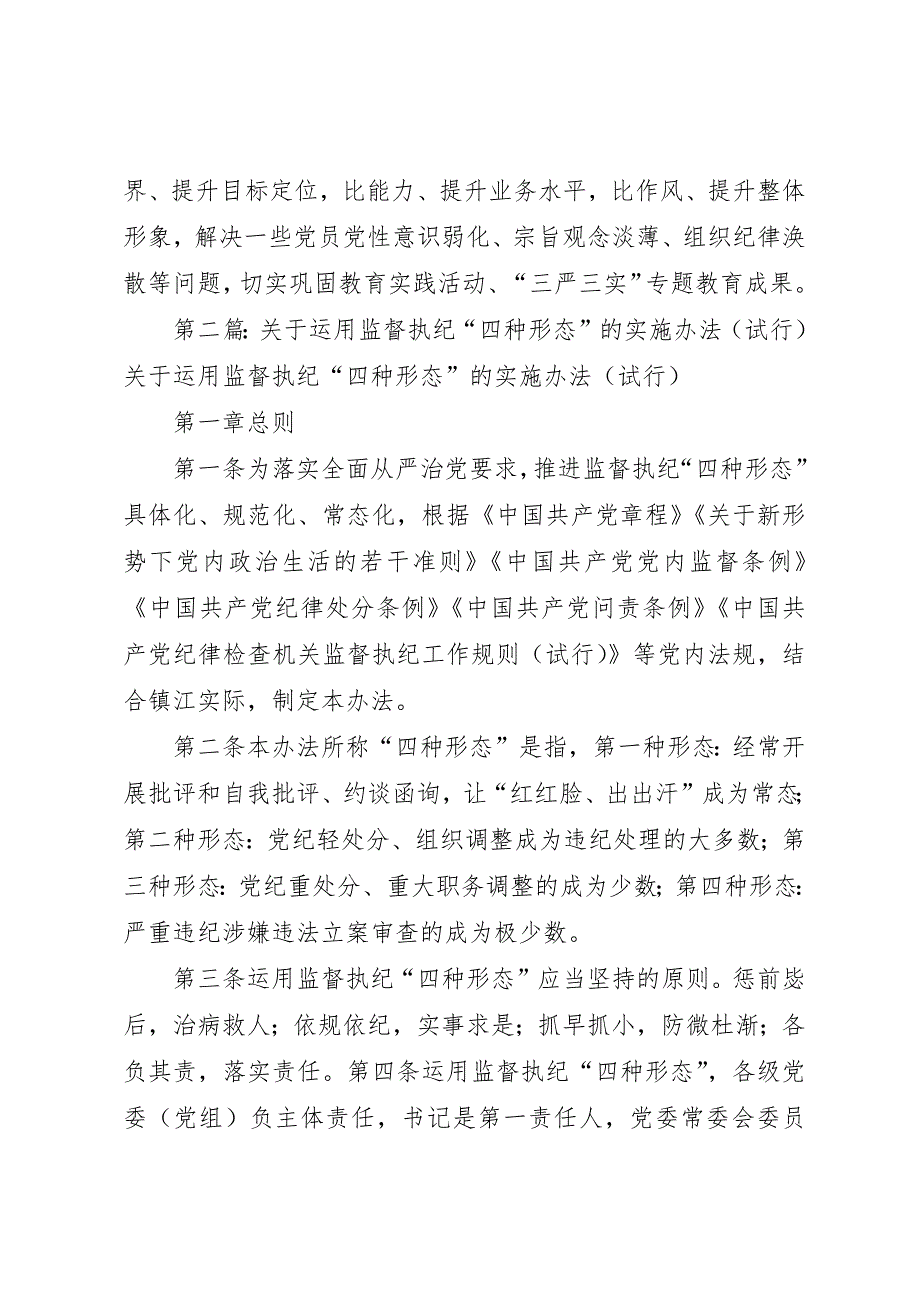 界、提升目标定位，比能力、提升业务水平，比作风、提升整体形象，解决一些党员党性意识弱化、宗旨观念淡薄、组织纪律涣散等问题，切实巩固教育实践活动、“三严三实”专题教育成果。

第二篇：关于运用监督执纪“四种形态”的实施办法（试行）关于运用监督执纪“四种形态”的实施办法（试行）

第一章总则

第一条为落实全面从严治党要求，推进监督执纪“四种形态”具体化、规范化、常态化，根据《中国共产党章程》《关于新形势下党内政治生活的若干准则》《中国共产党党内监督条例》《中国共产党纪律处分条例》《中国共产党问责条例》《中国共产党纪律检查机关监督执纪工作规则（试行）》等党内法规，结合镇江实际，制定本办法。

第二条本办法所称“四种形态”是指，第一种形态：经常开展批评和自我批评、约谈函询，让“红红脸、出出汗”成为常态；第二种形态：党纪轻处分、组织调整成为违纪处理的大多数；第三种形态：党纪重处分、重大职务调整的成为少数；第四种形态：严重违纪涉嫌违法立案审查的成为极少数。

第三条运用监督执纪“四种形态”应当坚持的原则。惩前毖后，治病救人；依规依纪，实事求是；抓早抓小，防微杜渐；各负其责，落实责任。第四条运用监督执纪“四种形态”，各级党委（党组）负主体责任，书记是第一责任人，党委常委会委员